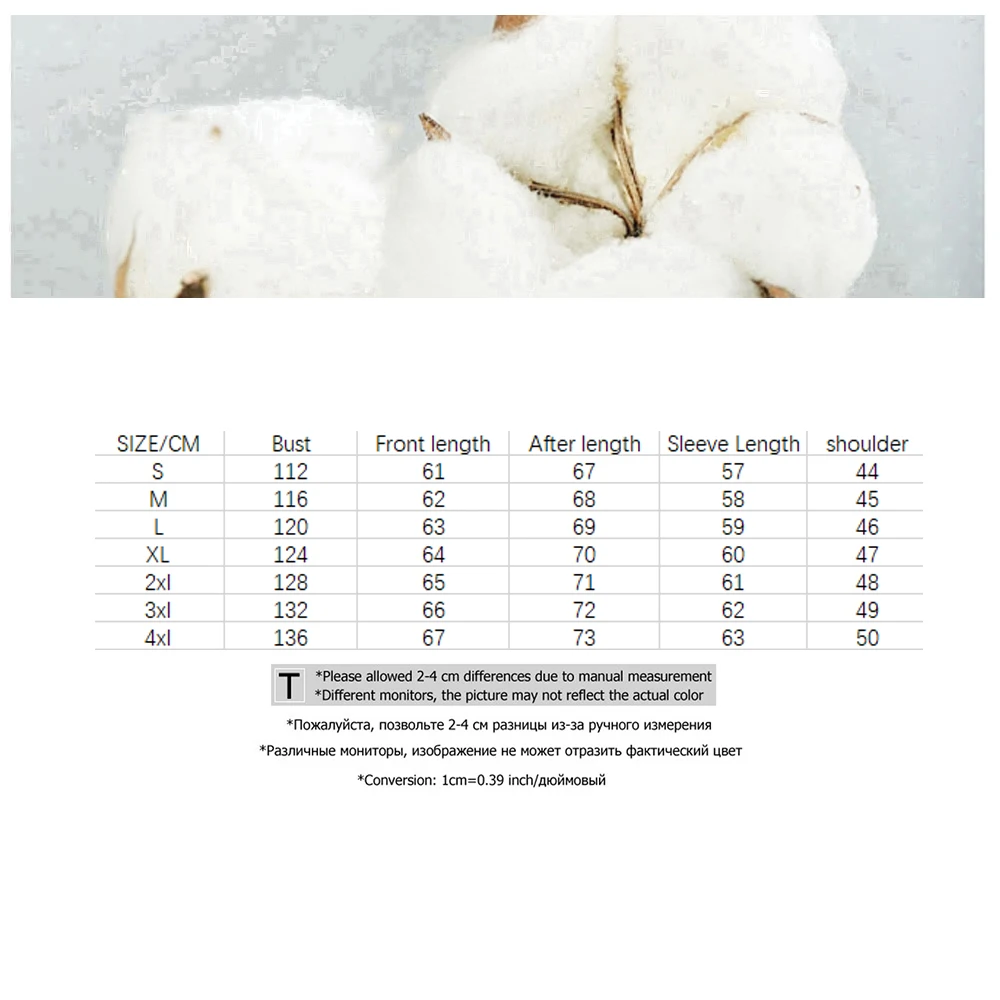 | SIZE/CM | Bust | Front length | After length | Sleeve Length | shoulder |
|---|---|---|---|---|---|
| S | 112 | 61 | 67 | 57 | 44 |
| M | 116 | 62 | 68 | 58 | 45 |
| L | 120 | 63 | 69 | 59 | 46 |
| XL | 124 | 64 | 70 | 60 | 47 |
| 2xl | 128 | 65 | 71 | 61 | 48 |
| 3xl | 132 | 66 | 72 | 62 | 49 |
| 4xl | 136 | 67 | 73 | 63 | 50 |

T
*Please allowed 2-4 cm differences due to manual measurement
*Different monitors, the picture may not reflect the actual color

*Пожалуйста, позвольте 2-4 см разницы из-за ручного измерения

*Различные мониторы, изображение не может отразить фактический цвет

*Conversion: 1cm=0.39 inch/дюймовый